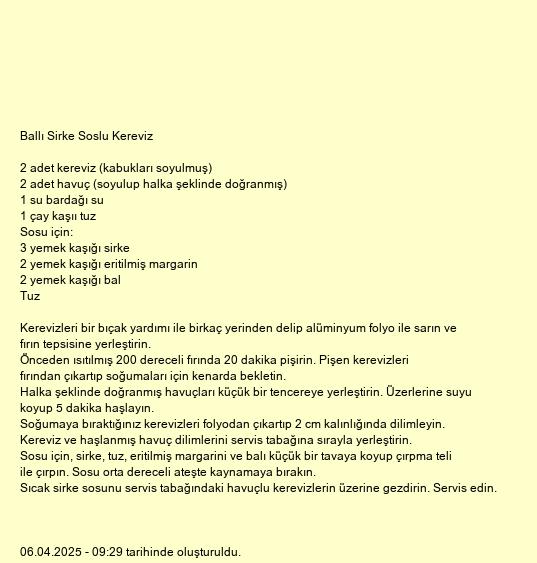 Ballı Sirke Soslu Kereviz

2 adet kereviz (kabukları soyulmuş)
2 adet havuç (soyulup halka şeklinde doğranmış)
1 su bardağı su
1 çay kaşıı tuz
Sosu için:
3 yemek kaşığı sirke
2 yemek kaşığı eritilmiş margarin
2 yemek kaşığı bal
Tuz

Kerevizleri bir bıçak yardımı ile birkaç yerinden delip alüminyum folyo ile sarın ve fırın tepsisine yerleştirin.
Önceden ısıtılmış 200 dereceli fırında 20 dakika pişirin. Pişen kerevizleri fırından çıkartıp soğumaları için kenarda bekletin.
Halka şeklinde doğranmış havuçları küçük bir tencereye yerleştirin. Üzerlerine suyu koyup 5 dakika haşlayın.
Soğumaya bıraktığınız kerevizleri folyodan çıkartıp 2 cm kalınlığında dilimleyin.
Kereviz ve haşlanmış havuç dilimlerini servis tabağına sırayla yerleştirin.
Sosu için, sirke, tuz, eritilmiş margarini ve balı küçük bir tavaya koyup çırpma teli ile çırpın. Sosu orta dereceli ateşte kaynamaya bırakın.
Sıcak sirke sosunu servis tabağındaki havuçlu kerevizlerin üzerine gezdirin. Servis edin.

06.04.2025 - 09:29 tarihinde oluşturuldu.